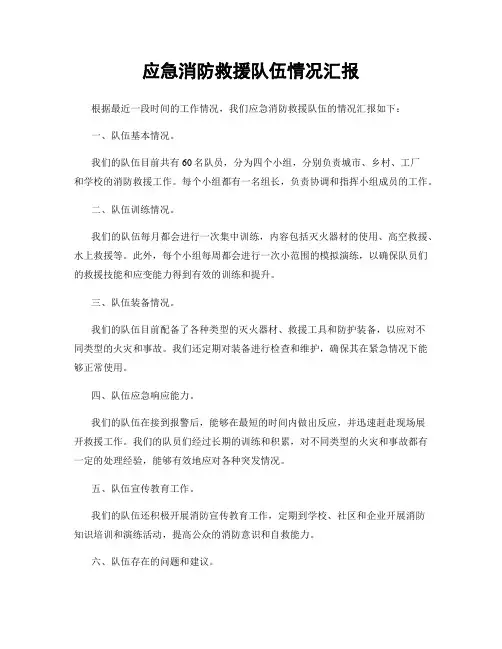 应急消防救援队伍情况汇报

根据最近一段时间的工作情况，我们应急消防救援队伍的情况汇报如下：

一、队伍基本情况。

我们的队伍目前共有60名队员，分为四个小组，分别负责城市、乡村、工厂和学校的消防救援工作。每个小组都有一名组长，负责协调和指挥小组成员的工作。

二、队伍训练情况。

我们的队伍每月都会进行一次集中训练，内容包括灭火器材的使用、高空救援、水上救援等。此外，每个小组每周都会进行一次小范围的模拟演练，以确保队员们的救援技能和应变能力得到有效的训练和提升。

三、队伍装备情况。

我们的队伍目前配备了各种类型的灭火器材、救援工具和防护装备，以应对不同类型的火灾和事故。我们还定期对装备进行检查和维护，确保其在紧急情况下能够正常使用。

四、队伍应急响应能力。

我们的队伍在接到报警后，能够在最短的时间内做出反应，并迅速赶赴现场展开救援工作。我们的队员们经过长期的训练和积累，对不同类型的火灾和事故都有一定的处理经验，能够有效地应对各种突发情况。

五、队伍宣传教育工作。

我们的队伍还积极开展消防宣传教育工作，定期到学校、社区和企业开展消防知识培训和演练活动，提高公众的消防意识和自救能力。

六、队伍存在的问题和建议。